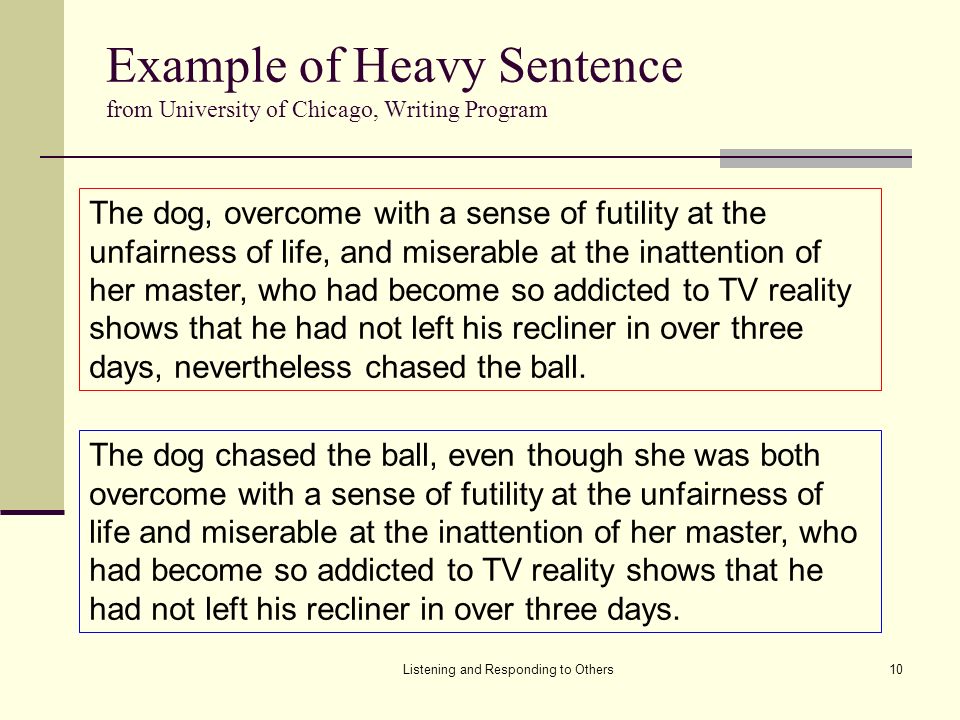 Example of Heavy Sentence
from University of Chicago, Writing Program

The dog, overcome with a sense of futility at the unfairness of life, and miserable at the inattention of her master, who had become so addicted to TV reality shows that he had not left his recliner in over three days, nevertheless chased the ball.

The dog chased the ball, even though she was both overcome with a sense of futility at the unfairness of life and miserable at the inattention of her master, who had become so addicted to TV reality shows that he had not left his recliner in over three days.

Listening and Responding to Others

10